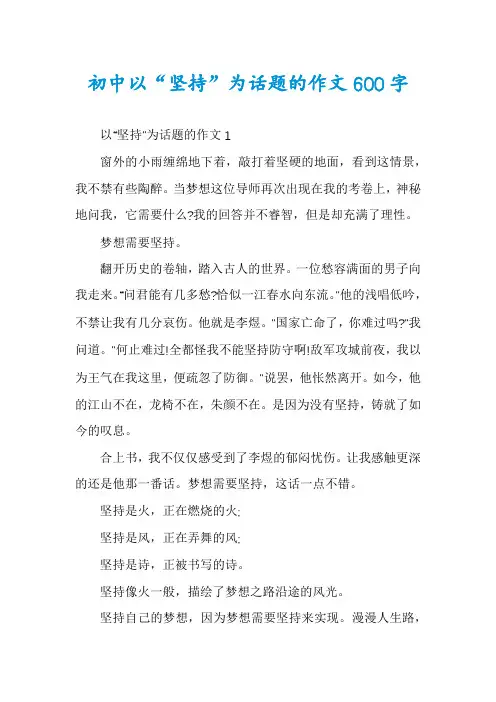 初中以“坚持”为话题的作文600字

以"坚持"为话题的作文1

窗外的小雨缠绵地下着，敲打着坚硬的地面，看到这情景，我不禁有些陶醉。当梦想这位导师再次出现在我的考卷上，神秘地问我，它需要什么?我的回答并不睿智，但是却充满了理性。

梦想需要坚持。

翻开历史的卷轴，踏入古人的世界。一位愁容满面的男子向我走来。"问君能有几多愁?恰似一江春水向东流。"他的浅唱低吟，不禁让我有几分哀伤。他就是李煜。"国家亡命了，你难过吗?"我问道。"何止难过!全都怪我不能坚持防守啊!敌军攻城前夜，我以为王气在我这里，便疏忽了防御。"说罢，他怅然离开。如今，他的江山不在，龙椅不在，朱颜不在。是因为没有坚持，铸就了如今的叹息。

合上书，我不仅仅感受到了李煜的郁闷忧伤。让我感触更深的还是他那一番话。梦想需要坚持，这话一点不错。

坚持是火，正在燃烧的火;

坚持是风，正在弄舞的风;

坚持是诗，正被书写的诗。

坚持像火一般，描绘了梦想之路沿途的风光。

坚持自己的梦想，因为梦想需要坚持来实现。漫漫人生路，